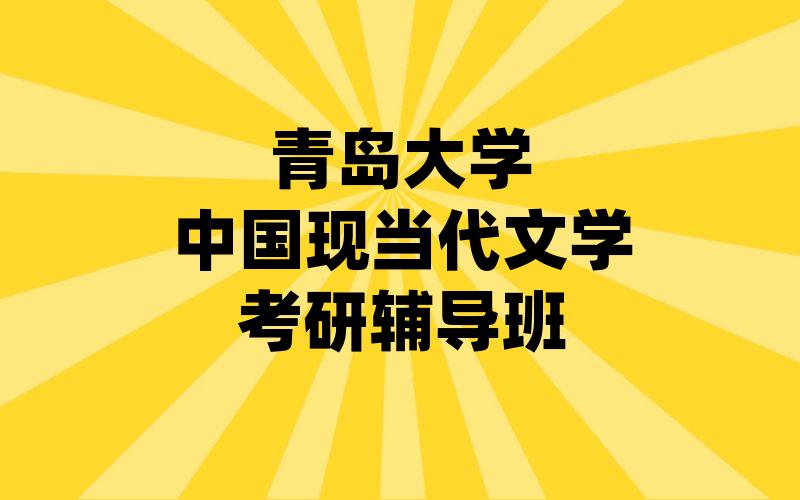 青岛大学
中国现当代文学
考研辅导班